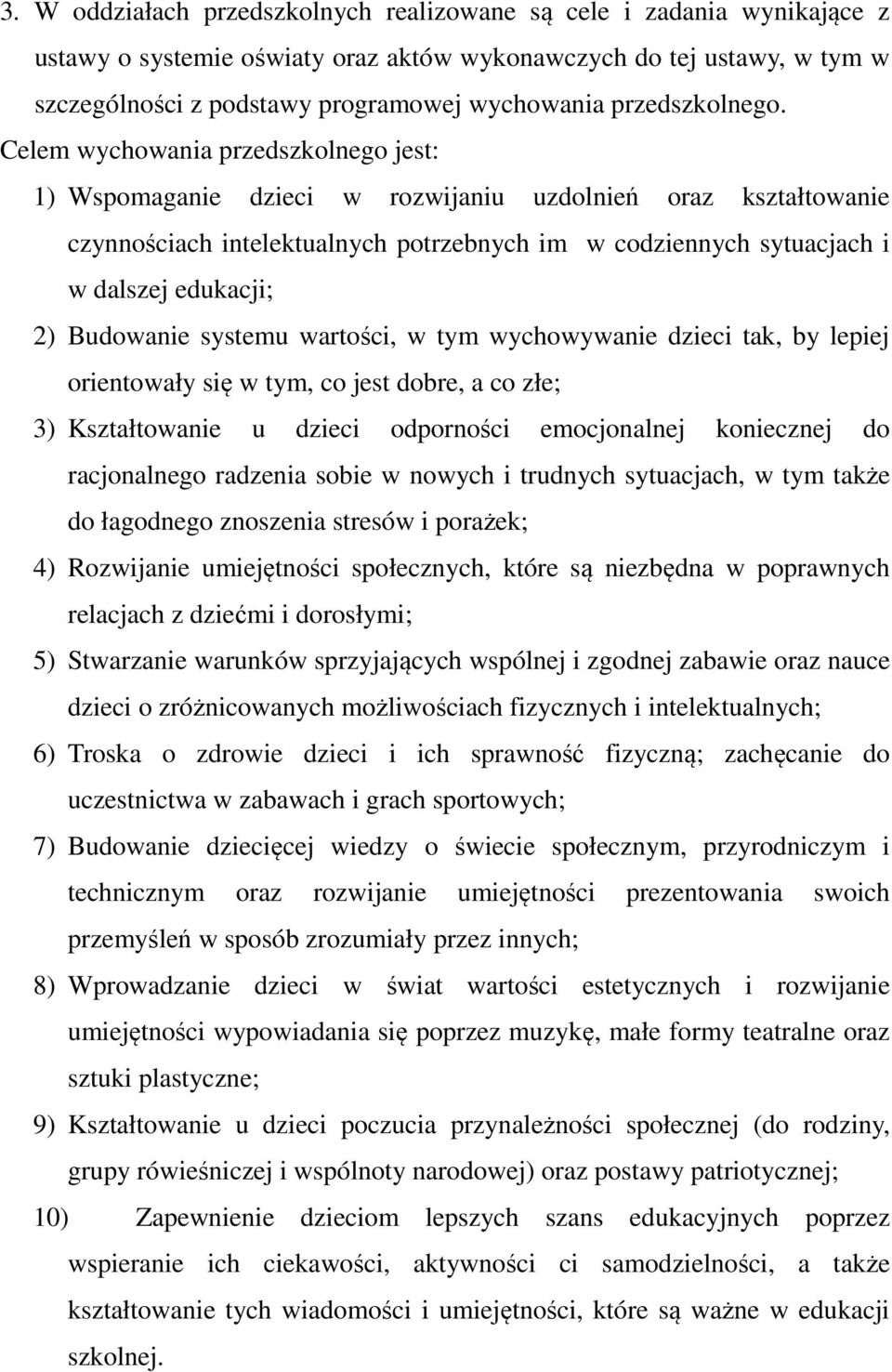 3. W oddziałach przedszkolnych realizowane są cele i zadania wynikające z ustawy o systemie oświaty oraz aktów wykonawczych do tej ustawy, w tym w szczególności z podstawy programowej wychowania przedszkolnego. Celem wychowania przedszkolnego jest:

1) Wspomaganie dzieci w rozwijaniu uzdolnień oraz kształtowanie czynnościach intelektualnych potrzebnych im w codziennych sytuacjach i w dalszej edukacji;

2) Budowanie systemu wartości, w tym wychowywanie dzieci tak, by lepiej orientowały się w tym, co jest dobre, a co złe;

3) Kształtowanie u dzieci odporności emocjonalnej koniecznej do racjonalnego radzenia sobie w nowych i trudnych sytuacjach, w tym także do łagodnego znoszenia stresów i porażek;

4) Rozwijanie umiejętności społecznych, które są niezbędna w poprawnych relacjach z dziećmi i dorosłymi;

5) Stwarzanie warunków sprzyjających wspólnej i zgodnej zabawie oraz nauce dzieci o zróżnicowanych możliwościach fizycznych i intelektualnych;

6) Troska o zdrowie dzieci i ich sprawność fizyczną; zachęcanie do uczestnictwa w zabawach i grach sportowych;

7) Budowanie dziecięcej wiedzy o świecie społecznym, przyrodniczym i technicznym oraz rozwijanie umiejętności prezentowania swoich przemyśleń w sposób zrozumiały przez innych;

8) Wprowadzanie dzieci w świat wartości estetycznych i rozwijanie umiejętności wypowiadania się poprzez muzykę, małe formy teatralne oraz sztuki plastyczne;

9) Kształtowanie u dzieci poczucia przynależności społecznej (do rodziny, grupy rówieśniczej i wspólnoty narodowej) oraz postawy patriotycznej;

10) Zapewnienie dzieciom lepszych szans edukacyjnych poprzez wspieranie ich ciekawości, aktywności ci samodzielności, a także kształtowanie tych wiadomości i umiejętności, które są ważne w edukacji szkolnej.